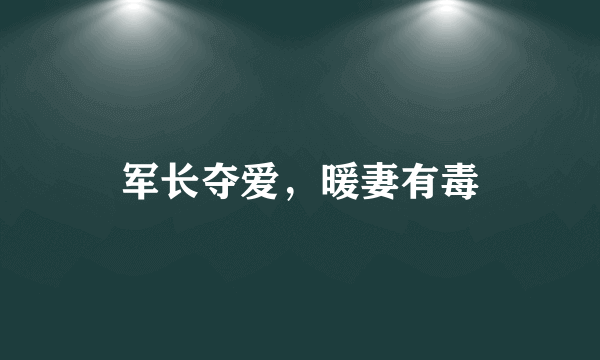 军长夺爱，暖妻有毒